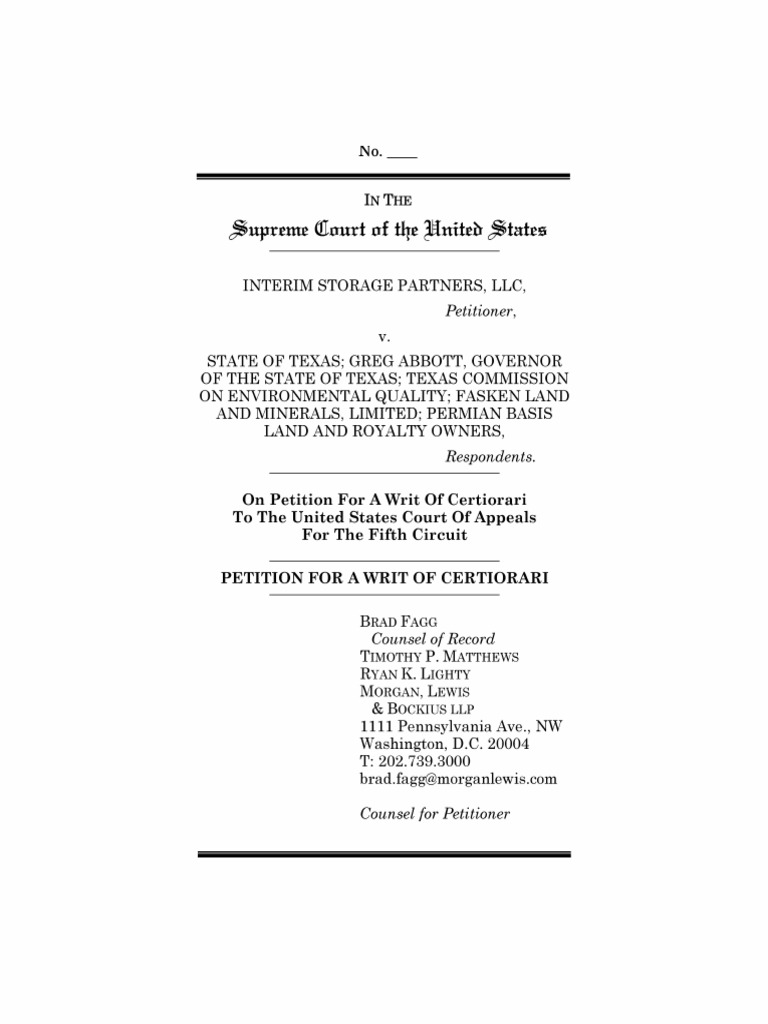 No. ____

IN THE

Supreme Court of the United States

INTERIM STORAGE PARTNERS, LLC,

Petitioner,

v.

STATE OF TEXAS; GREG ABBOTT, GOVERNOR OF THE STATE OF TEXAS; TEXAS COMMISSION ON ENVIRONMENTAL QUALITY; FASKEN LAND AND MINERALS, LIMITED; PERMIAN BASIS LAND AND ROYALTY OWNERS,

Respondents.

On Petition For A Writ Of Certiorari To The United States Court Of Appeals For The Fifth Circuit

PETITION FOR A WRIT OF CERTIORARI

BRAD FAGG
Counsel of Record
TIMOTHY P. MATTHEWS
RYAN K. LIGHTY
MORGAN, LEWIS & BOCKIUS LLP
1111 Pennsylvania Ave., NW
Washington, D.C. 20004
T: 202.739.3000
brad.fagg@morganlewis.com

Counsel for Petitioner